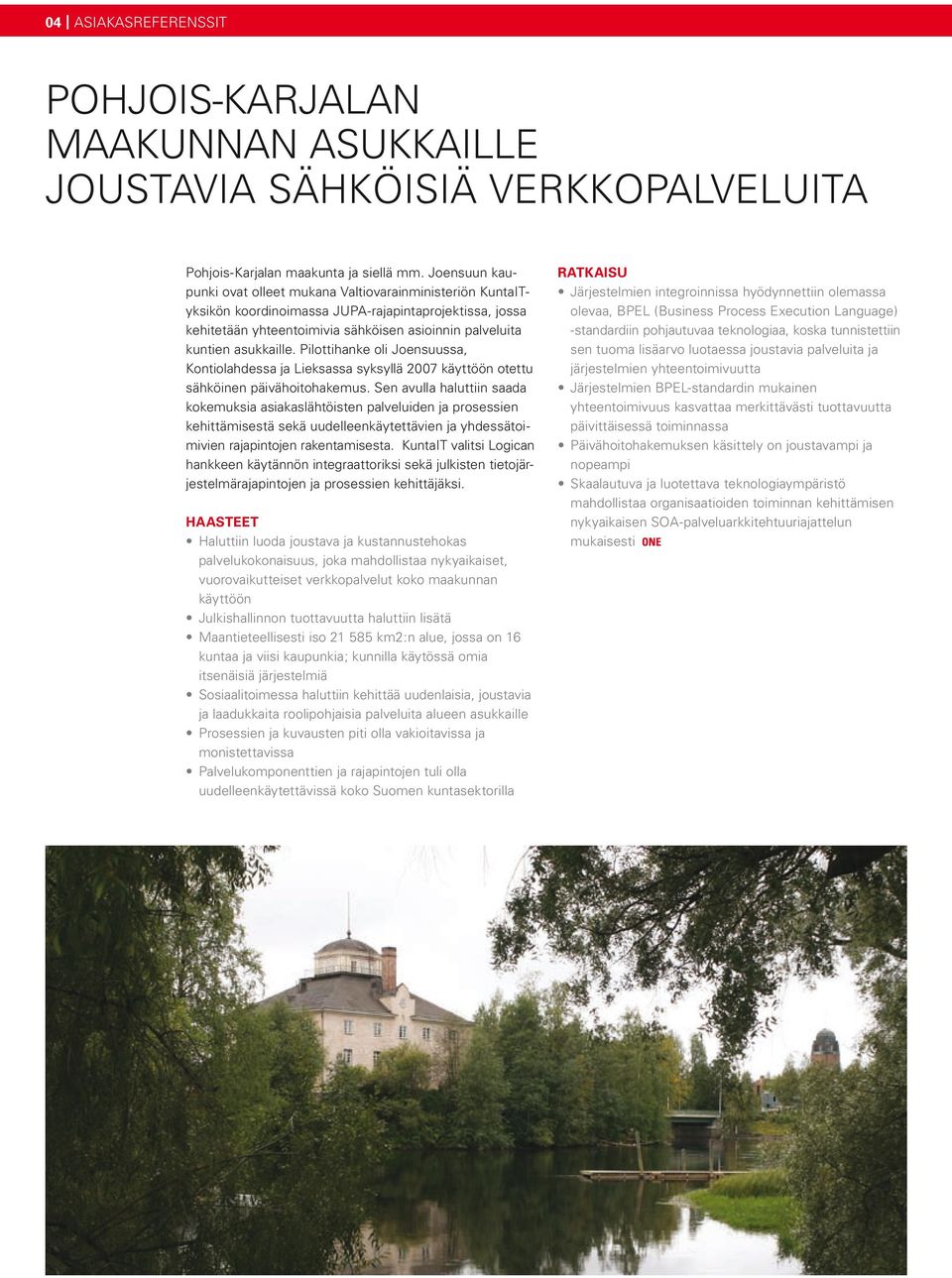 04 | ASIAKASREFERENSSIT

POHJOIS-KARJALAN MAAKUNNAN ASUKKAILLE JOUSTAVIA SÄHKÖISIÄ VERKKOPALVELUITA

Pohjois-Karjalan maakunta ja siellä mm. Joensuun kaupunki ovat olleet mukana Valtiovarainministeriön KuntaIT-yksikön koordinoimassa JUPA-rajapintaprojektissa, jossa kehitetään yhteentoimivia sähköisen asioinnin palveluita kuntien asukkaille. Pilottihanke oli Joensuussa, Kontiolahdessa ja Lieksassa syksyllä 2007 käyttöön otettu sähköinen päivähoitohakemus. Sen avulla haluttiin saada kokemuksia asiakaslähtöisten palveluiden ja prosessien kehittämisestä sekä uudelleenkäytettävien ja yhdessätoimivien rajapintojen rakentamisesta. KuntaIT valitsi Logican hankkeen käytännön integraattoriksi sekä julkisten tietojärjestelmärajapintojen ja prosessien kehittäjäksi.

HAASTEET
• Haluttiin luoda joustava ja kustannustehokas palvelukokonaisuus, joka mahdollistaa nykyaikaiset, vuorovaikutteiset verkkopalvelut koko maakunnan käyttöön
• Julkishallinnon tuottavuutta haluttiin lisätä
• Maantieteellisesti iso 21 585 km2:n alue, jossa on 16 kuntaa ja viisi kaupunkia; kunnilla käytössä omia itsenäisiä järjestelmiä
• Sosiaalitoimessa haluttiin kehittää uudenlaisia, joustavia ja laadukkaita roolipohjaisia palveluita alueen asukkaille
• Prosessien ja kuvausten piti olla vakioitavissa ja monistettavissa
• Palvelukomponenttien ja rajapintojen tuli olla uudelleenkäytettävissä koko Suomen kuntasektorilla

RATKAISU
• Järjestelmien integroinnissa hyödynnettiin olemassa olevaa, BPEL (Business Process Execution Language) -standardiin pohjautuvaa teknologiaa, koska tunnistettiin sen tuoma lisäarvo luotaessa joustavia palveluita ja järjestelmien yhteentoimivuutta
• Järjestelmien BPEL-standardin mukainen yhteentoimivuus kasvattaa merkittävästi tuottavuutta päivittäisessä toiminnassa
• Päivähoitohakemuksen käsittely on joustavampi ja nopeampi
• Skaalautuva ja luotettava teknologiaympäristö mahdollistaa organisaatioiden toiminnan kehittämisen nykyaikaisen SOA-palveluarkkitehtuuriajattelun mukaisesti ONE